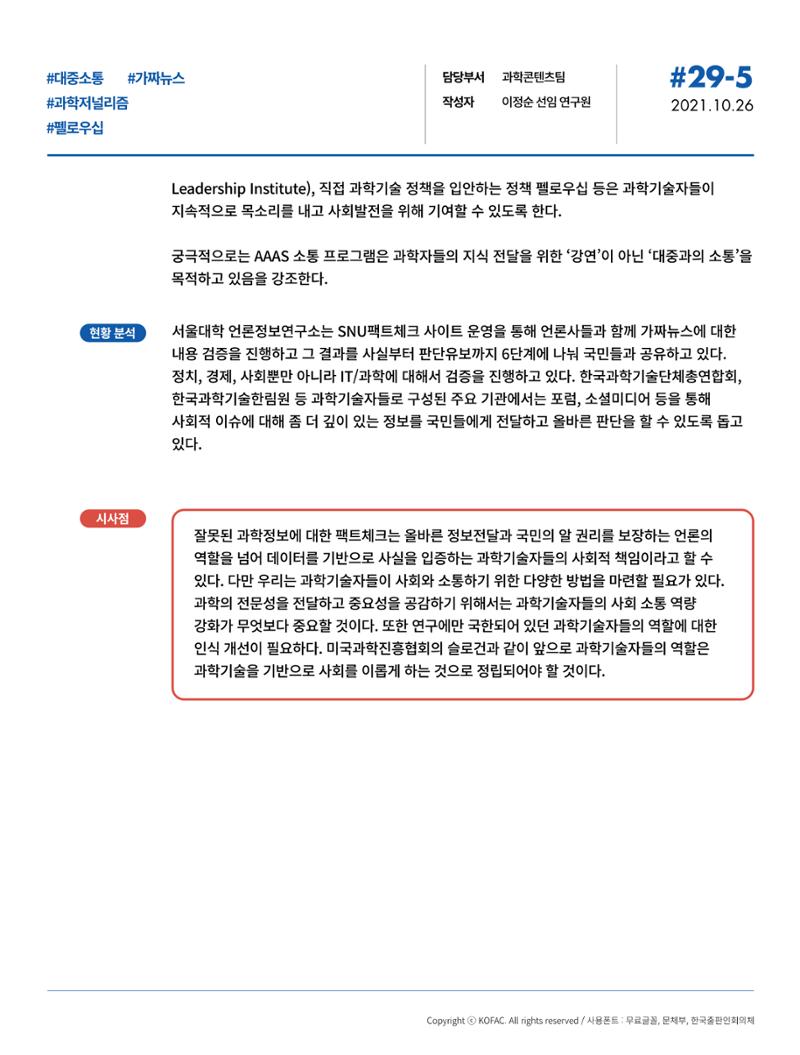 #대중소통 #가짜뉴스
#과학저널리즘
#펠로우십

담당부서 과학콘텐츠팀
작성자 이정순 선임 연구원

#29-5
2021.10.26

Leadership Institute), 직접 과학기술 정책을 입안하는 정책 펠로우십 등은 과학기술자들이 지속적으로 목소리를 내고 사회발전을 위해 기여할 수 있도록 한다.

궁극적으로는 AAAS 소통 프로그램은 과학자들의 지식 전달을 위한 '강연'이 아닌 '대중과의 소통'을 목적하고 있음을 강조한다.

현황 분석

서울대학 언론정보연구소는 SNU팩트체크 사이트 운영을 통해 언론사들과 함께 가짜뉴스에 대한 내용 검증을 진행하고 그 결과를 사실부터 판단유보까지 6단계에 나눠 국민들과 공유하고 있다. 정치, 경제, 사회뿐만 아니라 IT/과학에 대해서 검증을 진행하고 있다. 한국과학기술단체총연합회, 한국과학기술한림원 등 과학기술자들로 구성된 주요 기관에서는 포럼, 소셜미디어 등을 통해 사회적 이슈에 대해 좀 더 깊이 있는 정보를 국민들에게 전달하고 올바른 판단을 할 수 있도록 돕고 있다.

시사점

잘못된 과학정보에 대한 팩트체크는 올바른 정보전달과 국민의 알 권리를 보장하는 언론의 역할을 넘어 데이터를 기반으로 사실을 입증하는 과학기술자들의 사회적 책임이라고 할 수 있다. 다만 우리는 과학기술자들이 사회와 소통하기 위한 다양한 방법을 마련할 필요가 있다. 과학의 전문성을 전달하고 중요성을 공감하기 위해서는 과학기술자들의 사회 소통 역량 강화가 무엇보다 중요할 것이다. 또한 연구에만 국한되어 있던 과학기술자들의 역할에 대한 인식 개선이 필요하다. 미국과학진흥협회의 슬로건과 같이 앞으로 과학기술자들의 역할은 과학기술을 기반으로 사회를 이롭게 하는 것으로 정립되어야 할 것이다.

Copyright ⓒ KOFAC. All rights reserved / 사용폰트 : 무료글꼴, 문체부, 한국출판인회의체